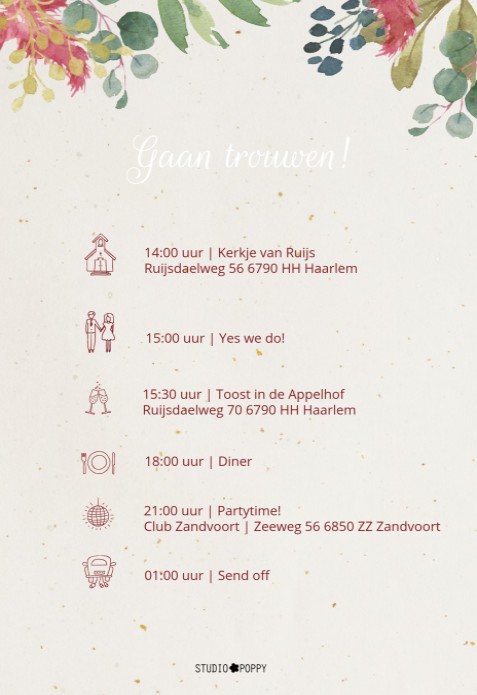 Gaan trouwen!

14:00 uur | Kerkje van Ruijs
Ruijsdaelweg 56 6790 HH Haarlem

15:00 uur | Yes we do!

15:30 uur | Toost in de Appelhof
Ruijsdaelweg 70 6790 HH Haarlem

18:00 uur | Diner

21:00 uur | Partytime!
Club Zandvoort | Zeeweg 56 6850 ZZ Zandvoort

01:00 uur | Send off

STUDIO POPPY